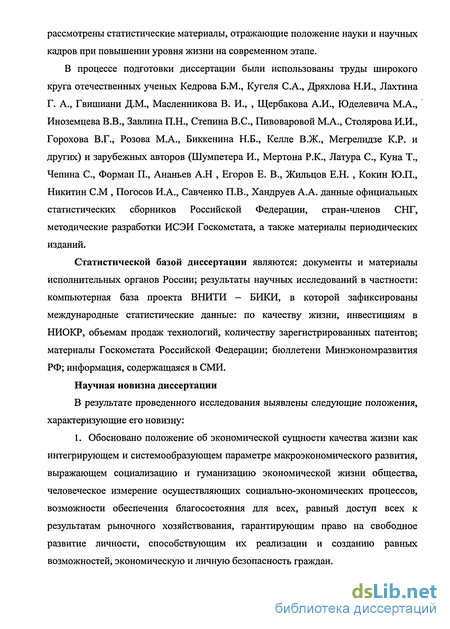 рассмотрены статистические материалы, отражающие положение науки и научных кадров при повышении уровня жизни на современном этапе.

В процессе подготовки диссертации были использованы труды широкого круга отечественных ученых Кедрова Б.М., Кугеля С.А., Дряхлова Н.И., Лахтина Г. А., Гвишиани Д.М., Масленникова В. И., , Щербакова А.И., Юделевича М.А., Иноземцева В.В., Завлина П.Н., Степина В.С., Пивоваровой М.А., Столярова И.И., Горохова В.Г., Розова М.А., Биккенина Н.Б., Келле В.Ж., Мегрелидзе К.Р. и других) и зарубежных авторов (Шумпетера И., Мертона Р.К., Латура С., Куна Т., Чепина С., Форман П., Ананьев А.Н , Егоров Е. В., Жильцов Е.Н. , Кокин Ю.П., Никитин С.М , Погосов И.А., Савченко П.В., Хандруев А.А. данные официальных статистических сборников Российской Федерации, стран-членов СНГ, методические разработки ИСЭИ Госкомстата, а также материалы периодических изданий.

Статистической базой диссертации являются: документы и материалы исполнительных органов России; результаты научных исследований в частности: компьютерная база проекта ВНИТИ – БИКИ, в которой зафиксированы международные статистические данные: по качеству жизни, инвестициям в НИОКР, объемам продаж технологий, количеству зарегистрированных патентов; материалы Госкомстата Российской Федерации; бюллетени Минэкономразвития РФ; информация, содержащаяся в СМИ.

Научная новизна диссертации

В результате проведенного исследования выявлены следующие положения, характеризующие его новизну:

1. Обосновано положение об экономической сущности качества жизни как интегрирующем и системообразующем параметре макроэкономического развития, выражающем социализацию и гуманизацию экономической жизни общества, человеческое измерение осуществляющих социально-экономических процессов, возможности обеспечения благосостояния для всех, равный доступ всех к результатам рыночного хозяйствования, гарантирующим право на свободное развитие личности, способствующим их реализации и созданию равных возможностей, экономическую и личную безопасность граждан.

dsLib.net
библиотека диссертаций